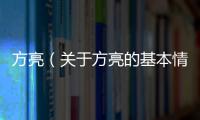 方亮（关于方亮的基本情